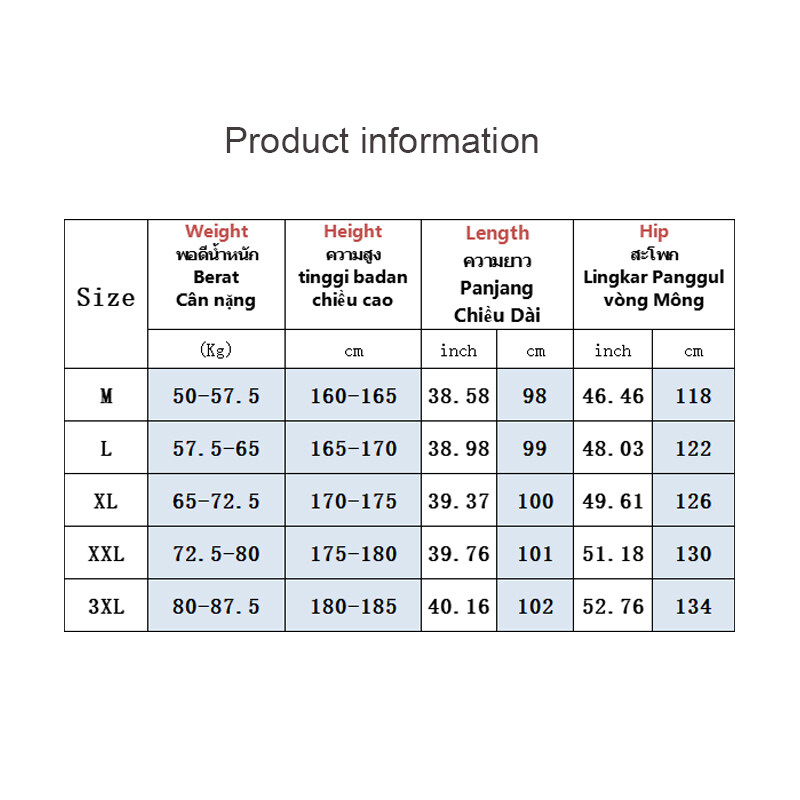 Product information

| Size | Weight พอดีน้ำหนัก Berat Cân nặng | Height ความสูง tinggi badan chiều cao | Length ความยาว Panjang Chiều Dài | | Hip สะโพก Lingkar Panggul vòng Mông | |
|---|---|---|---|---|---|---|
| | (Kg) | cm | inch | cm | inch | cm |
| M | 50-57.5 | 160-165 | 38.58 | 98 | 46.46 | 118 |
| L | 57.5-65 | 165-170 | 38.98 | 99 | 48.03 | 122 |
| XL | 65-72.5 | 170-175 | 39.37 | 100 | 49.61 | 126 |
| XXL | 72.5-80 | 175-180 | 39.76 | 101 | 51.18 | 130 |
| 3XL | 80-87.5 | 180-185 | 40.16 | 102 | 52.76 | 134 |